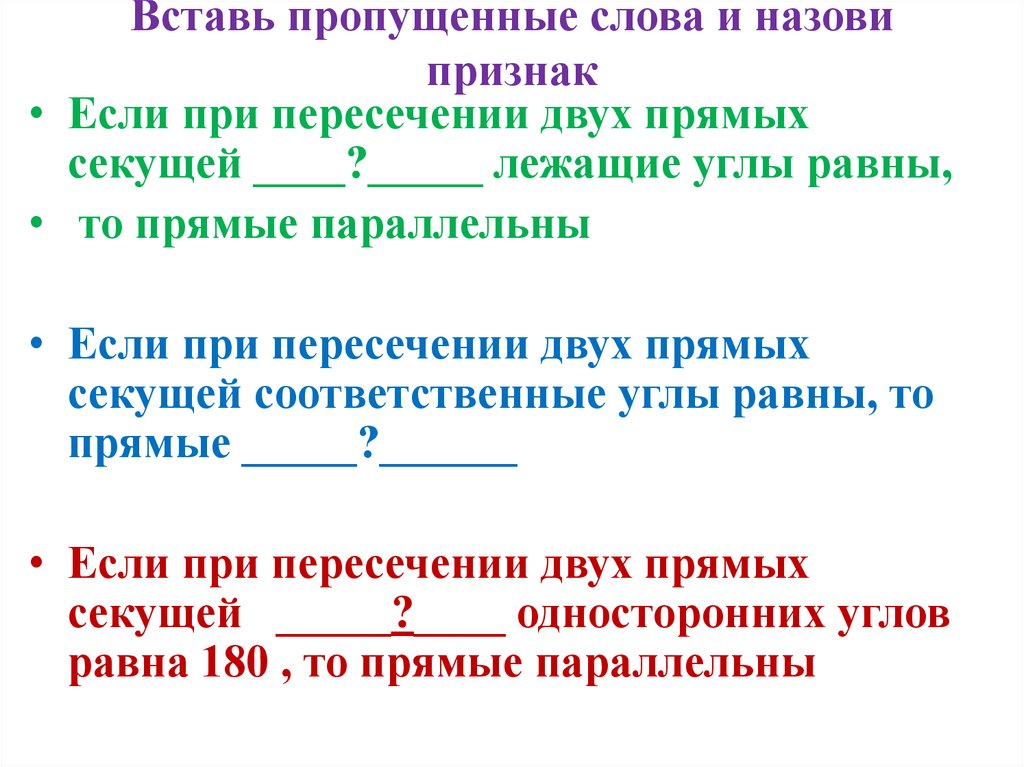 Вставь пропущенные слова и назови признак

• Если при пересечении двух прямых секущей ____?_____ лежащие углы равны,

• то прямые параллельны

• Если при пересечении двух прямых секущей соответственные углы равны, то прямые _____?______

• Если при пересечении двух прямых секущей _____?____ односторонних углов равна 180 , то прямые параллельны